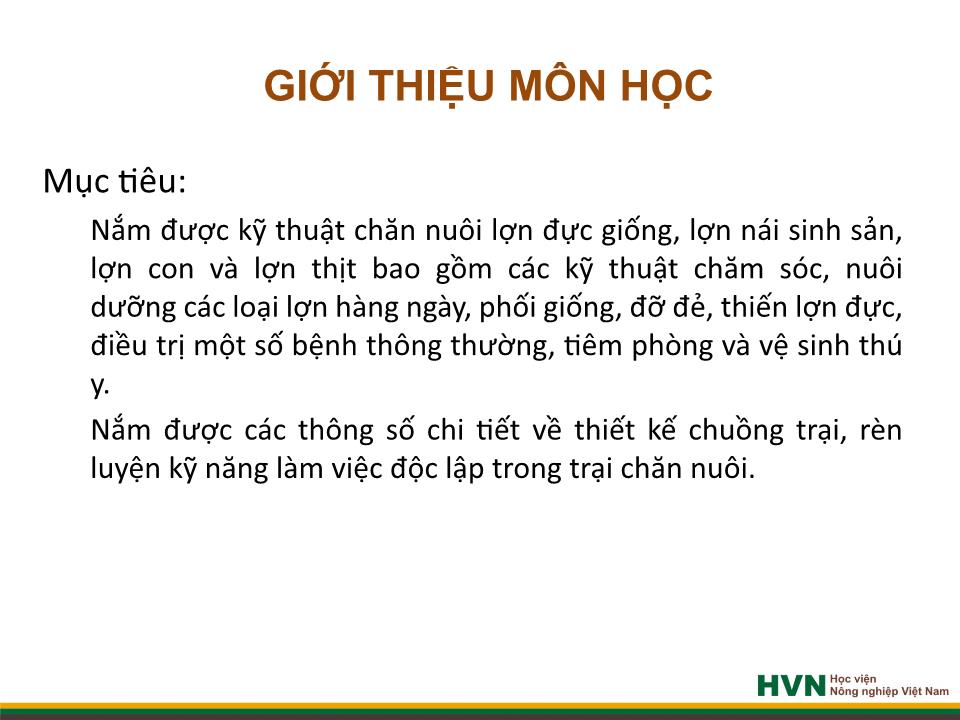 GIỚI THIỆU MÔN HỌC

Mục tiêu:

Nắm được kỹ thuật chăn nuôi lợn đực giống, lợn nái sinh sản, lợn con và lợn thịt bao gồm các kỹ thuật chăm sóc, nuôi dưỡng các loại lợn hàng ngày, phối giống, đỡ đẻ, thiến lợn đực, điều trị một số bệnh thông thường, tiêm phòng và vệ sinh thú y.

Nắm được các thông số chi tiết về thiết kế chuồng trại, rèn luyện kỹ năng làm việc độc lập trong trại chăn nuôi.

HVN Học viện Nông nghiệp Việt Nam